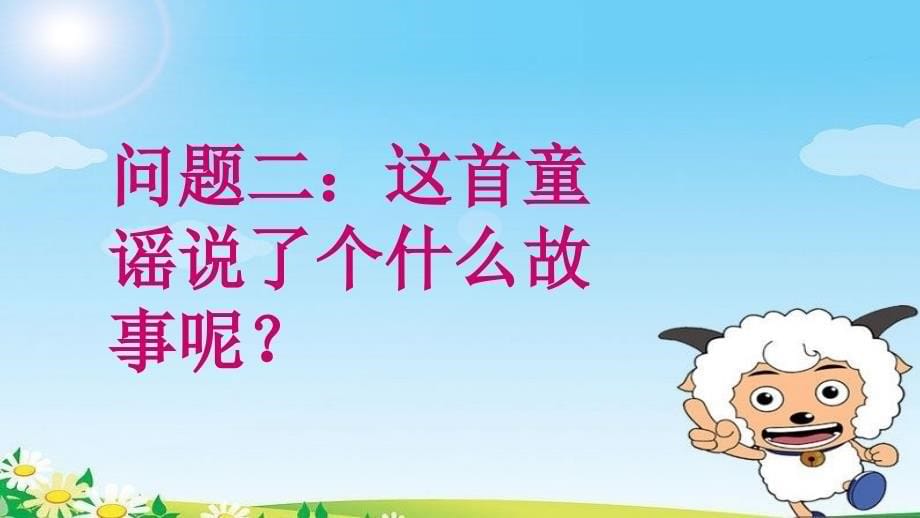 问题二：这首童谣说了个什么故事呢？